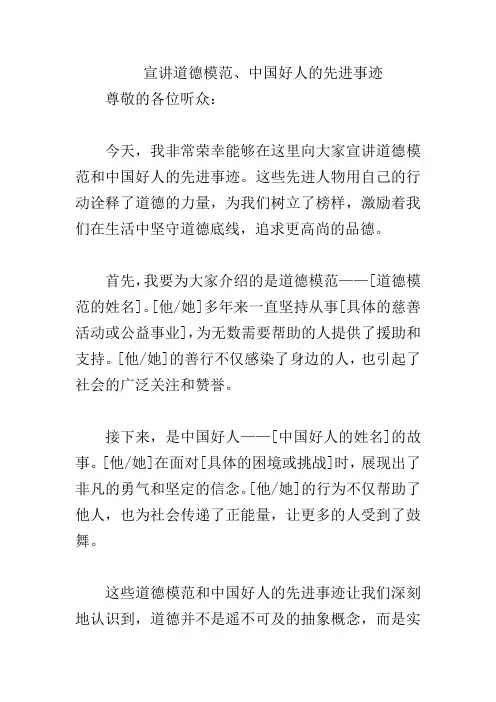 宣讲道德模范、中国好人的先进事迹

尊敬的各位听众：

今天，我非常荣幸能够在这里向大家宣讲道德模范和中国好人的先进事迹。这些先进人物用自己的行动诠释了道德的力量，为我们树立了榜样，激励着我们在生活中坚守道德底线，追求更高尚的品德。

首先，我要为大家介绍的是道德模范——[道德模范的姓名]。[他/她]多年来一直坚持从事[具体的慈善活动或公益事业]，为无数需要帮助的人提供了援助和支持。[他/她]的善行不仅感染了身边的人，也引起了社会的广泛关注和赞誉。

接下来，是中国好人——[中国好人的姓名]的故事。[他/她]在面对[具体的困境或挑战]时，展现出了非凡的勇气和坚定的信念。[他/她]的行为不仅帮助了他人，也为社会传递了正能量，让更多的人受到了鼓舞。

这些道德模范和中国好人的先进事迹让我们深刻地认识到，道德并不是遥不可及的抽象概念，而是实